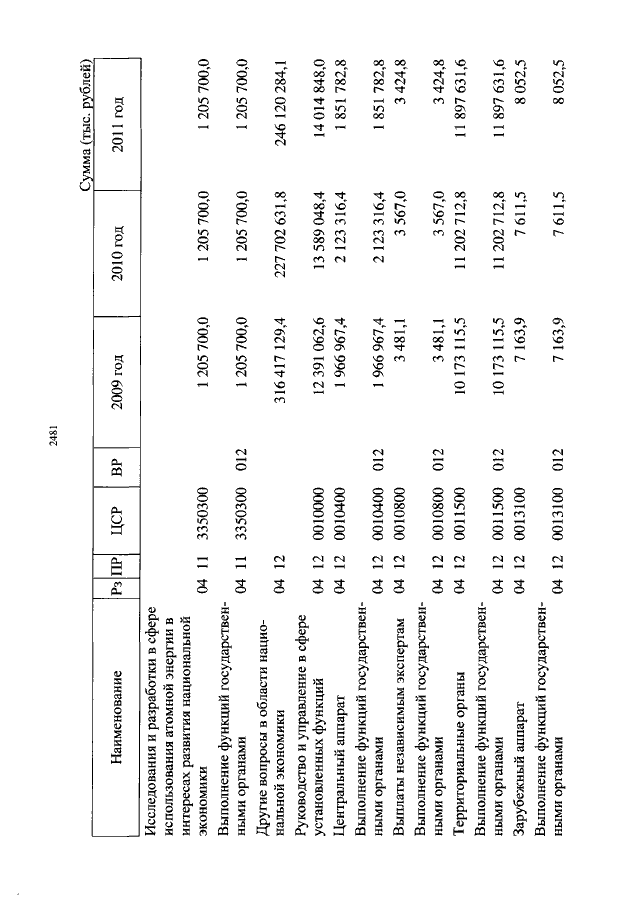 2481

Сумма (тыс. рублей)

| Наименование | Рз | ПР | ЦСР | ВР | 2009 год | 2010 год | 2011 год |
|---|---|---|---|---|---|---|---|
| Исследования и разработки в сфере использования атомной энергии в интересах развития национальной экономики | 04 | 11 | 3350300 | | 1 205 700,0 | 1 205 700,0 | 1 205 700,0 |
| Выполнение функций государственными органами | 04 | 11 | 3350300 | 012 | 1 205 700,0 | 1 205 700,0 | 1 205 700,0 |
| Другие вопросы в области национальной экономики | 04 | 12 | | | 316 417 129,4 | 227 702 631,8 | 246 120 284,1 |
| Руководство и управление в сфере установленных функций | 04 | 12 | 0010000 | | 12 391 062,6 | 13 589 048,4 | 14 014 848,0 |
| Центральный аппарат | 04 | 12 | 0010400 | | 1 966 967,4 | 2 123 316,4 | 1 851 782,8 |
| Выполнение функций государственными органами | 04 | 12 | 0010400 | 012 | 1 966 967,4 | 2 123 316,4 | 1 851 782,8 |
| Выплаты независимым экспертам | 04 | 12 | 0010800 | | 3 481,1 | 3 567,0 | 3 424,8 |
| Выполнение функций государственными органами | 04 | 12 | 0010800 | 012 | 3 481,1 | 3 567,0 | 3 424,8 |
| Территориальные органы | 04 | 12 | 0011500 | | 10 173 115,5 | 11 202 712,8 | 11 897 631,6 |
| Выполнение функций государственными органами | 04 | 12 | 0011500 | 012 | 10 173 115,5 | 11 202 712,8 | 11 897 631,6 |
| Зарубежный аппарат | 04 | 12 | 0013100 | | 7 163,9 | 7 611,5 | 8 052,5 |
| Выполнение функций государственными органами | 04 | 12 | 0013100 | 012 | 7 163,9 | 7 611,5 | 8 052,5 |